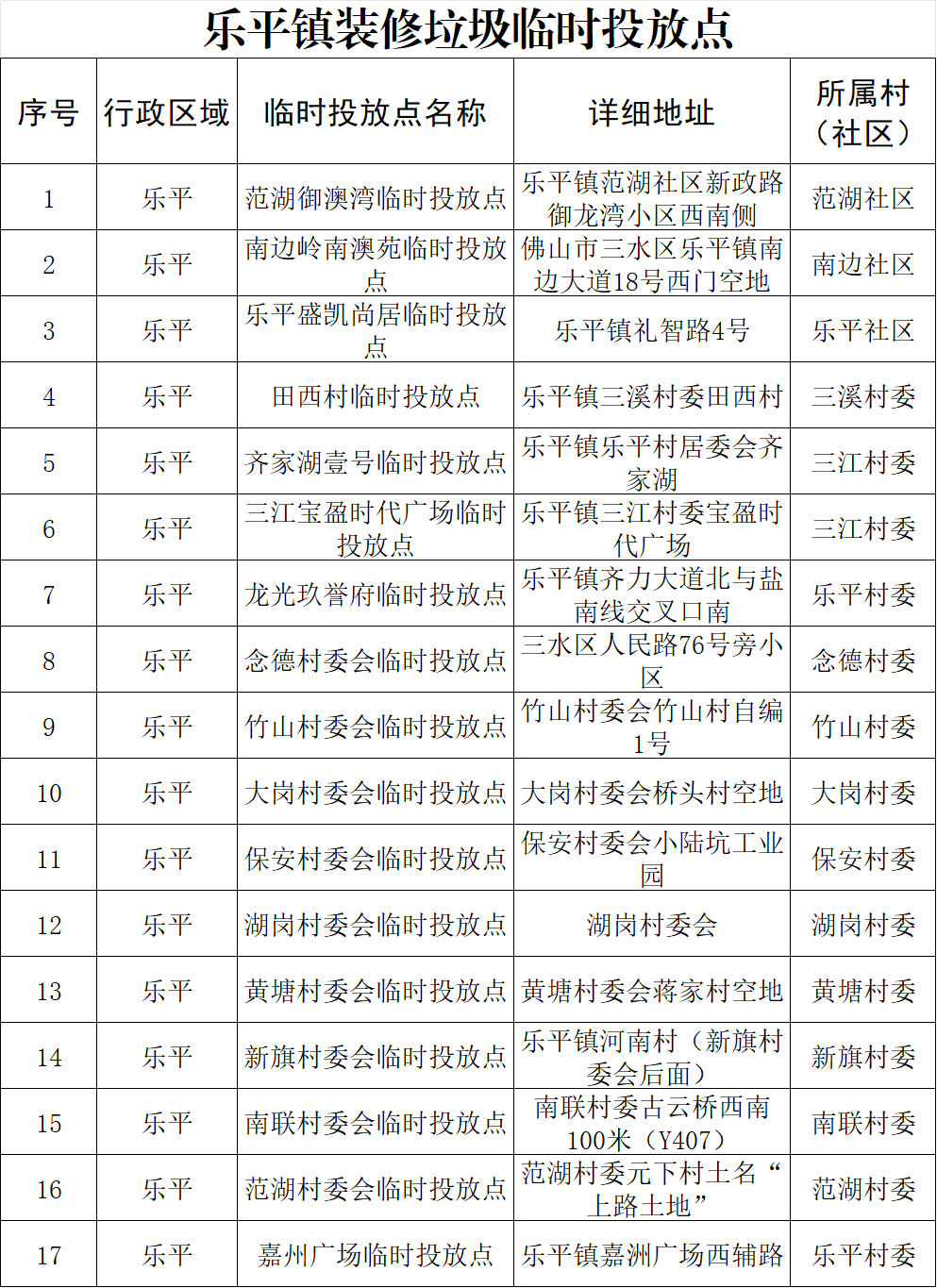 乐平镇装修垃圾临时投放点

| 序号 | 行政区域 | 临时投放点名称 | 详细地址 | 所属村（社区） |
|---|---|---|---|---|
| 1 | 乐平 | 范湖御澳湾临时投放点 | 乐平镇范湖社区新政路御龙湾小区西南侧 | 范湖社区 |
| 2 | 乐平 | 南边岭南澳苑临时投放点 | 佛山市三水区乐平镇南边大道18号西门空地 | 南边社区 |
| 3 | 乐平 | 乐平盛凯尚居临时投放点 | 乐平镇礼智路4号 | 乐平社区 |
| 4 | 乐平 | 田西村临时投放点 | 乐平镇三溪村委田西村 | 三溪村委 |
| 5 | 乐平 | 齐家湖壹号临时投放点 | 乐平镇乐平村居委会齐家湖 | 三江村委 |
| 6 | 乐平 | 三江宝盈时代广场临时投放点 | 乐平镇三江村委宝盈时代广场 | 三江村委 |
| 7 | 乐平 | 龙光玖誉府临时投放点 | 乐平镇齐力大道北与盐南线交叉口南 | 乐平村委 |
| 8 | 乐平 | 念德村委会临时投放点 | 三水区人民路76号旁小区 | 念德村委 |
| 9 | 乐平 | 竹山村委会临时投放点 | 竹山村委会竹山村自编1号 | 竹山村委 |
| 10 | 乐平 | 大岗村委会临时投放点 | 大岗村委会桥头村空地 | 大岗村委 |
| 11 | 乐平 | 保安村委会临时投放点 | 保安村委会小陆坑工业园 | 保安村委 |
| 12 | 乐平 | 湖岗村委会临时投放点 | 湖岗村委会 | 湖岗村委 |
| 13 | 乐平 | 黄塘村委会临时投放点 | 黄塘村委会蒋家村空地 | 黄塘村委 |
| 14 | 乐平 | 新旗村委会临时投放点 | 乐平镇河南村（新旗村委会后面） | 新旗村委 |
| 15 | 乐平 | 南联村委会临时投放点 | 南联村委古云桥西南100米（Y407） | 南联村委 |
| 16 | 乐平 | 范湖村委会临时投放点 | 范湖村委元下村土名“上路土地” | 范湖村委 |
| 17 | 乐平 | 嘉州广场临时投放点 | 乐平镇嘉洲广场西辅路 | 乐平村委 |